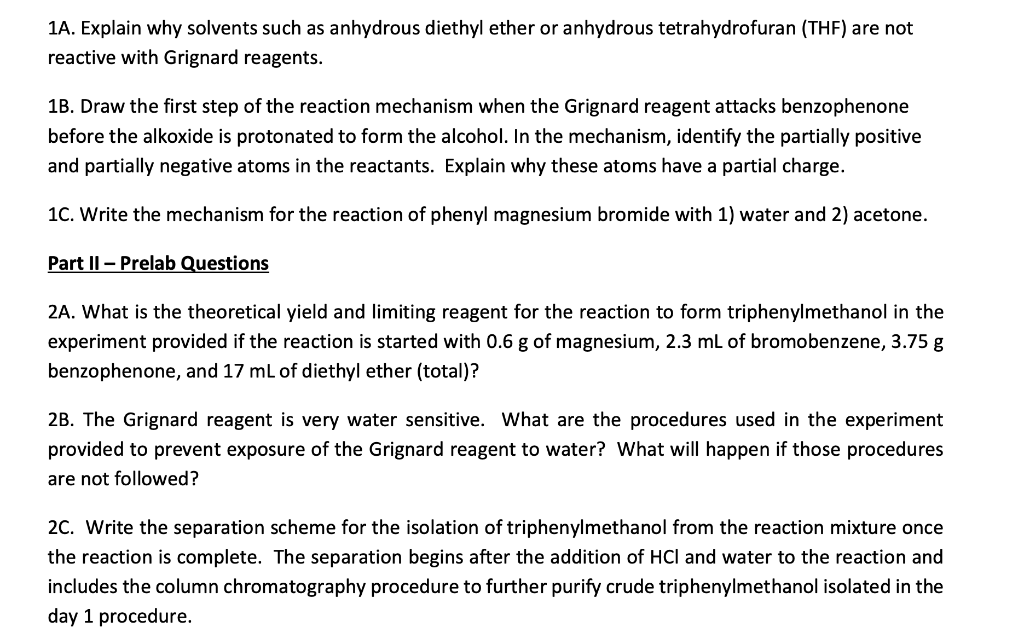 1A. Explain why solvents such as anhydrous diethyl ether or anhydrous tetrahydrofuran (THF) are not reactive with Grignard reagents.

1B. Draw the first step of the reaction mechanism when the Grignard reagent attacks benzophenone before the alkoxide is protonated to form the alcohol. In the mechanism, identify the partially positive and partially negative atoms in the reactants. Explain why these atoms have a partial charge.

1C. Write the mechanism for the reaction of phenyl magnesium bromide with 1) water and 2) acetone.

Part II – Prelab Questions

2A. What is the theoretical yield and limiting reagent for the reaction to form triphenylmethanol in the experiment provided if the reaction is started with 0.6 g of magnesium, 2.3 mL of bromobenzene, 3.75 g benzophenone, and 17 mL of diethyl ether (total)?

2B. The Grignard reagent is very water sensitive. What are the procedures used in the experiment provided to prevent exposure of the Grignard reagent to water? What will happen if those procedures are not followed?

2C. Write the separation scheme for the isolation of triphenylmethanol from the reaction mixture once the reaction is complete. The separation begins after the addition of HCl and water to the reaction and includes the column chromatography procedure to further purify crude triphenylmethanol isolated in the day 1 procedure.